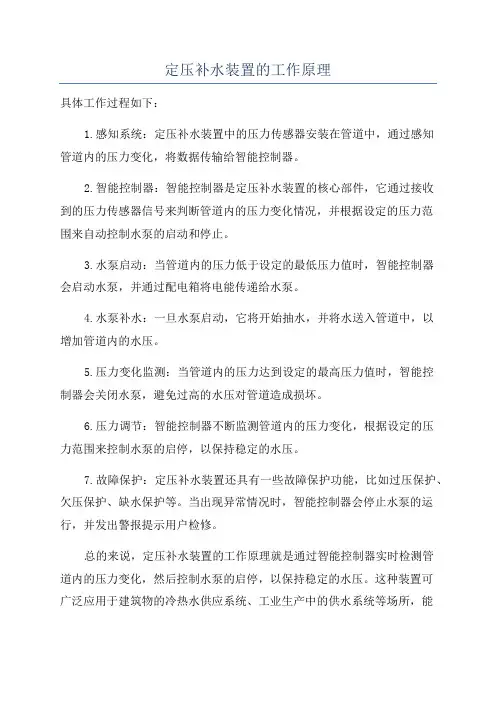 定压补水装置的工作原理

具体工作过程如下：

1.感知系统：定压补水装置中的压力传感器安装在管道中，通过感知管道内的压力变化，将数据传输给智能控制器。

2.智能控制器：智能控制器是定压补水装置的核心部件，它通过接收到的压力传感器信号来判断管道内的压力变化情况，并根据设定的压力范围来自动控制水泵的启动和停止。

3.水泵启动：当管道内的压力低于设定的最低压力值时，智能控制器会启动水泵，并通过配电箱将电能传递给水泵。

4.水泵补水：一旦水泵启动，它将开始抽水，并将水送入管道中，以增加管道内的水压。

5.压力变化监测：当管道内的压力达到设定的最高压力值时，智能控制器会关闭水泵，避免过高的水压对管道造成损坏。

6.压力调节：智能控制器不断监测管道内的压力变化，根据设定的压力范围来控制水泵的启停，以保持稳定的水压。

7.故障保护：定压补水装置还具有一些故障保护功能，比如过压保护、欠压保护、缺水保护等。当出现异常情况时，智能控制器会停止水泵的运行，并发出警报提示用户检修。

总的来说，定压补水装置的工作原理就是通过智能控制器实时检测管道内的压力变化，然后控制水泵的启停，以保持稳定的水压。这种装置可广泛应用于建筑物的冷热水供应系统、工业生产中的供水系统等场所，能